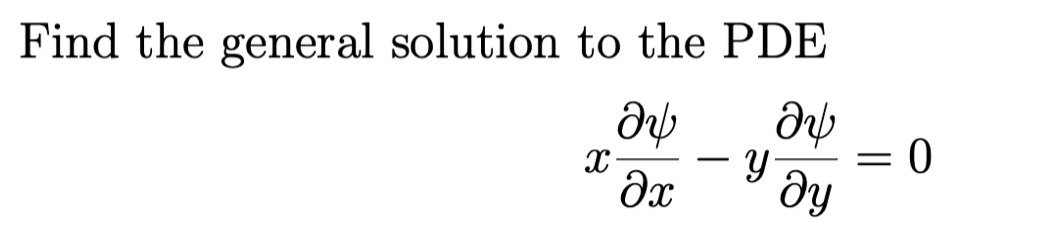 Find the general solution to the PDE

$x\frac{\partial \psi}{\partial x} - y\frac{\partial \psi}{\partial y} = 0$